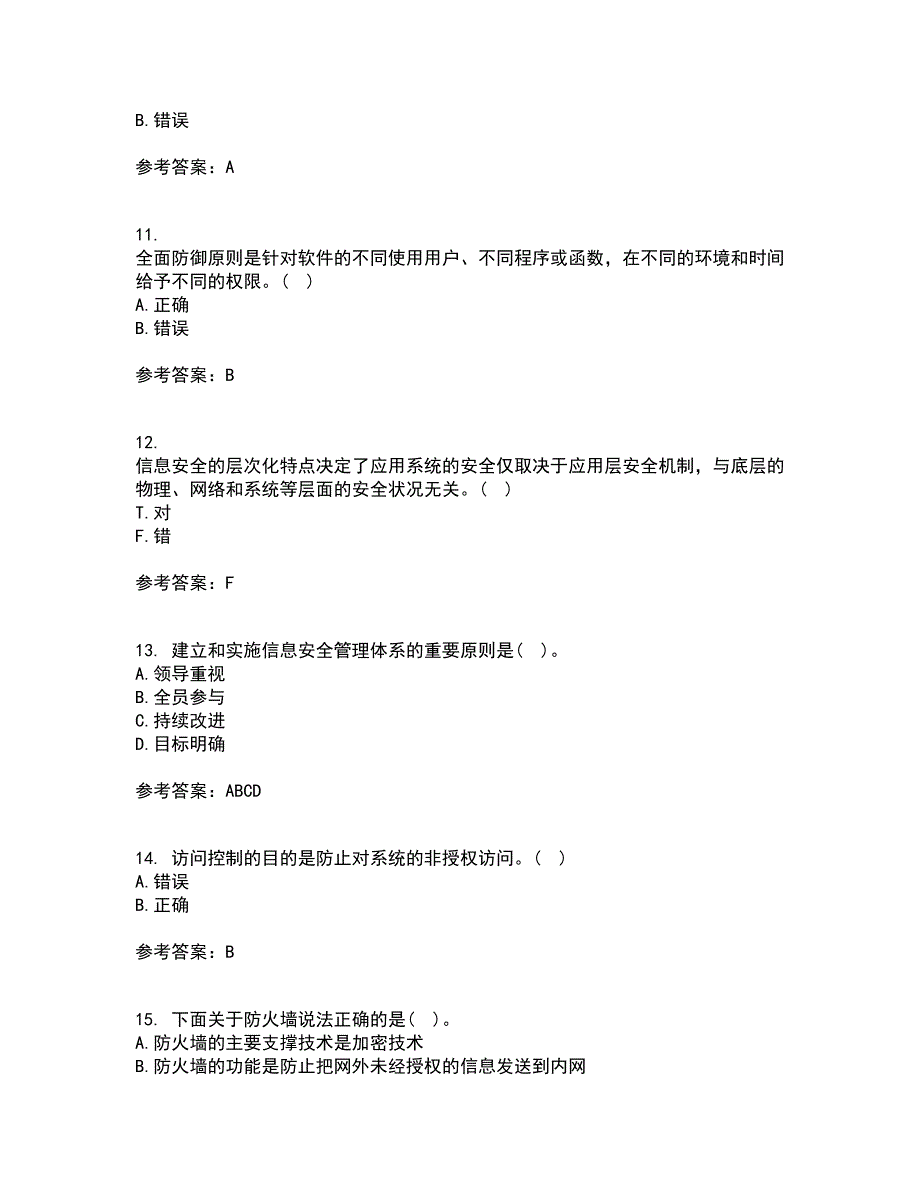 B. 错误

参考答案：A

11.
全面防御原则是针对软件的不同使用用户、不同程序或函数，在不同的环境和时间给予不同的权限。（ ）
A. 正确
B. 错误

参考答案：B

12.
信息安全的层次化特点决定了应用系统的安全仅取决于应用层安全机制，与底层的物理、网络和系统等层面的安全状况无关。（ ）
T. 对
F. 错

参考答案：F

13. 建立和实施信息安全管理体系的重要原则是（ ）。
A. 领导重视
B. 全员参与
C. 持续改进
D. 目标明确

参考答案：ABCD

14. 访问控制的目的是防止对系统的非授权访问。（ ）
A. 错误
B. 正确

参考答案：B

15. 下面关于防火墙说法正确的是（ ）。
A. 防火墙的主要支撑技术是加密技术
B. 防火墙的功能是防止把网外未经授权的信息发送到内网